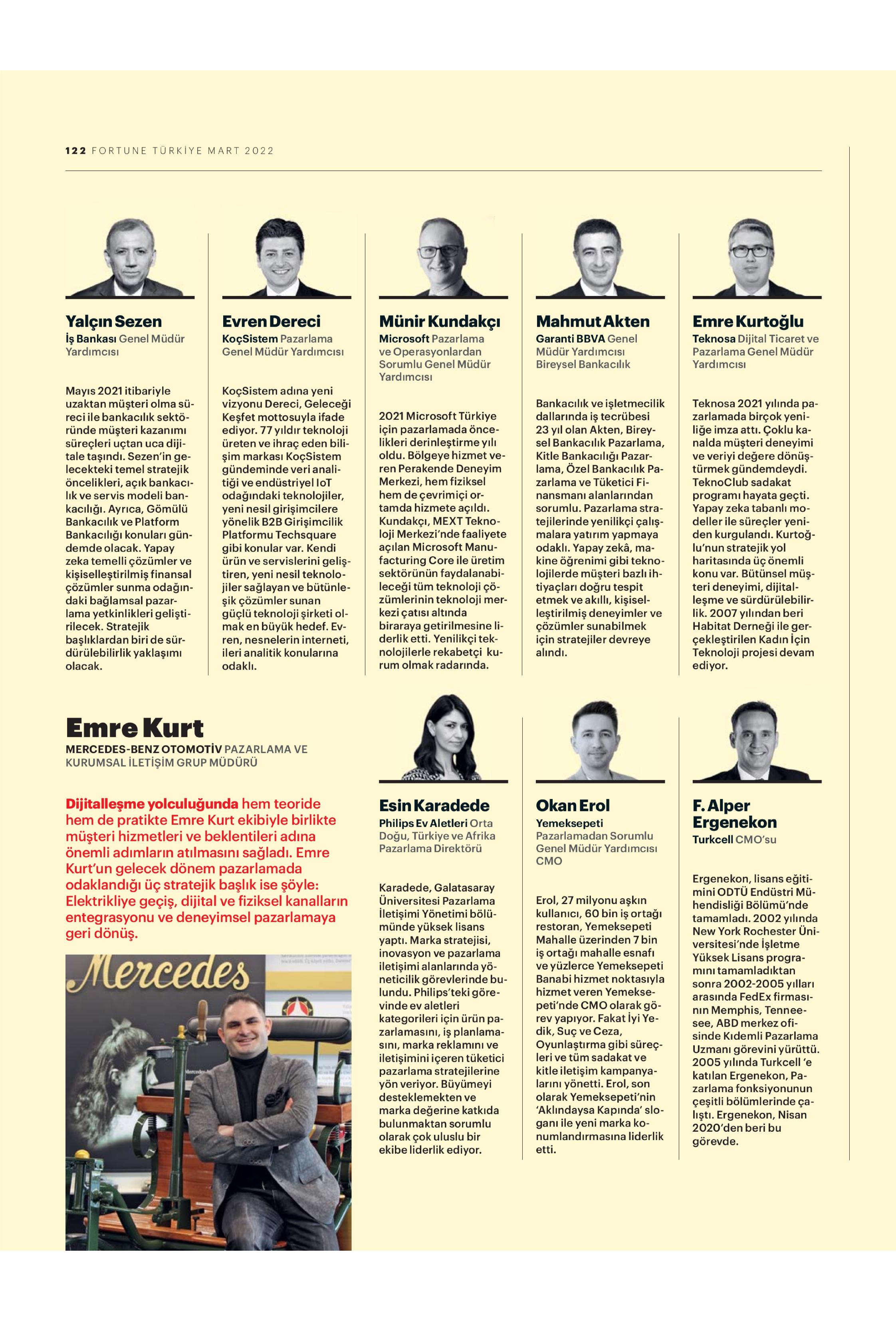 122 FORTUNE TÜRKİYE MART 2022

Yalçın Sezen
İş Bankası Genel Müdür Yardımcısı

Mayıs 2021 itibariyle uzaktan müşteri olma süreci ile bankacılık sektöründe müşteri kazanımı süreçleri uçtan uca dijitale taşındı. Sezen'in gelecekteki temel stratejik öncelikleri, açık bankacılık ve servis modeli bankacılığı. Ayrıca, Gömülü Bankacılık ve Platform Bankacılığı konuları gündemde olacak. Yapay zeka temelli çözümler ve kişiselleştirilmiş finansal çözümler sunma odağındaki bağlamsal pazarlama yetkinlikleri geliştirilecek. Stratejik başlıklardan biri de sürdürülebilirlik yaklaşımı olacak.

Evren Dereci
KoçSistem Pazarlama Genel Müdür Yardımcısı

KoçSistem adına yeni vizyonu Dereci, Geleceği Keşfet mottosuyla ifade ediyor. 77 yıldır teknoloji üreten ve ihraç eden bilişim markası KoçSistem gündeminde veri analitiği ve endüstriyel IoT odağındaki teknolojiler, yeni nesil girişimcilere yönelik B2B Girişimcilik Platformu Techsquare gibi konular var. Kendi ürün ve servislerini geliştiren, yeni nesil teknolojiler sağlayan ve bütünleşik çözümler sunan güçlü teknoloji şirketi olmak en büyük hedef. Evren, nesnelerin interneti, ileri analitik konularına odaklı.

Münir Kundakçı
Microsoft Pazarlama ve Operasyonlardan Sorumlu Genel Müdür Yardımcısı

2021 Microsoft Türkiye için pazarlamada öncelikleri derinleştirme yılı oldu. Bölgeye hizmet veren Perakende Deneyim Merkezi, hem fiziksel hem de çevrimiçi ortamda hizmete açıldı. Kundakçı, MEXT Teknoloji Merkezi'nde faaliyete açılan Microsoft Manufacturing Core ile üretim sektörünün faydalanabileceği tüm teknoloji çözümlerinin teknoloji merkezi çatısı altında biraraya getirilmesine liderlik etti. Yenilikçi teknolojilerle rekabetçi kurum olmak radarında.

Mahmut Akten
Garanti BBVA Genel Müdür Yardımcısı Bireysel Bankacılık

Bankacılık ve işletmecilik dallarında iş tecrübesi 23 yıl olan Akten, Bireysel Bankacılık Pazarlama, Kitle Bankacılığı Pazarlama, Özel Bankacılık Pazarlama ve Tüketici Finansmanı alanlarından sorumlu. Pazarlama stratejilerinde yenilikçi çalışmalara yatırım yapmaya odaklı. Yapay zekâ, makine öğrenimi gibi teknolojilerde müşteri bazlı ihtiyaçları doğru tespit etmek ve akıllı, kişiselleştirilmiş deneyimler ve çözümler sunabilmek için stratejiler devreye alındı.

Emre Kurtoğlu
Teknosa Dijital Ticaret ve Pazarlama Genel Müdür Yardımcısı

Teknosa 2021 yılında pazarlamada birçok yeniliğe imza attı. Çoklu kanalda müşteri deneyimi ve veriyi değere dönüştürmek gündemdeydi. TeknoClub sadakat programı hayata geçti. Yapay zeka tabanlı modeller ile süreçler yeniden kurgulandı. Kurtoğlu'nun stratejik yol haritasında üç önemli konu var. Bütünsel müşteri deneyimi, dijitalleşme ve sürdürülebilirlik. 2007 yılından beri Habitat Derneği ile gerçekleştirilen Kadın İçin Teknoloji projesi devam ediyor.

Emre Kurt
MERCEDES-BENZ OTOMOTİV PAZARLAMA VE KURUMSAL İLETİŞİM GRUP MÜDÜRÜ

Dijitalleşme yolculuğunda hem teoride hem de pratikte Emre Kurt ekibiyle birlikte müşteri hizmetleri ve beklentileri adına önemli adımların atılmasını sağladı. Emre Kurt'un gelecek dönem pazarlamada odaklandığı üç stratejik başlık ise şöyle: Elektrikliye geçiş, dijital ve fiziksel kanalların entegrasyonu ve deneyimsel pazarlamaya geri dönüş.

Mercedes

Esin Karadede
Philips Ev Aletleri Orta Doğu, Türkiye ve Afrika Pazarlama Direktörü

Karadede, Galatasaray Üniversitesi Pazarlama İletişimi Yönetimi bölümünde yüksek lisans yaptı. Marka stratejisi, inovasyon ve pazarlama iletişimi alanlarında yöneticilik görevlerinde bulundu. Philips'teki görevinde ev aletleri kategorileri için ürün pazarlamasını, iş planlamasını, marka reklamını ve iletişimini içeren tüketici pazarlama stratejilerine yön veriyor. Büyümeyi desteklemekten ve marka değerine katkıda bulunmaktan sorumlu olarak çok uluslu bir ekibe liderlik ediyor.

Okan Erol
Yemeksepeti Pazarlamadan Sorumlu Genel Müdür Yardımcısı CMO

Erol, 27 milyonu aşkın kullanıcı, 60 bin iş ortağı restoran, Yemeksepeti Mahalle üzerinden 7 bin iş ortağı mahalle esnafı ve yüzlerce Yemeksepeti Banabi hizmet noktasıyla hizmet veren Yemeksepeti'nde CMO olarak görev yapıyor. Fakat İyi Yedik, Suç ve Ceza, Oyunlaştırma gibi süreçleri ve tüm sadakat ve kitle iletişim kampanyalarını yönetti. Erol, son olarak Yemeksepeti'nin 'Aklındaysa Kapında' sloganı ile yeni marka konumlandırmasına liderlik etti.

F. Alper Ergenekon
Turkcell CMO'su

Ergenekon, lisans eğitimini ODTÜ Endüstri Mühendisliği Bölümü'nde tamamladı. 2002 yılında New York Rochester Üniversitesi'nde İşletme Yüksek Lisans programını tamamladıktan sonra 2002-2005 yılları arasında FedEx firmasının Memphis, Tenneesee, ABD merkez ofisinde Kıdemli Pazarlama Uzmanı görevini yürüttü. 2005 yılında Turkcell 'e katılan Ergenekon, Pazarlama fonksiyonunun çeşitli bölümlerinde çalıştı. Ergenekon, Nisan 2020'den beri bu görevde.